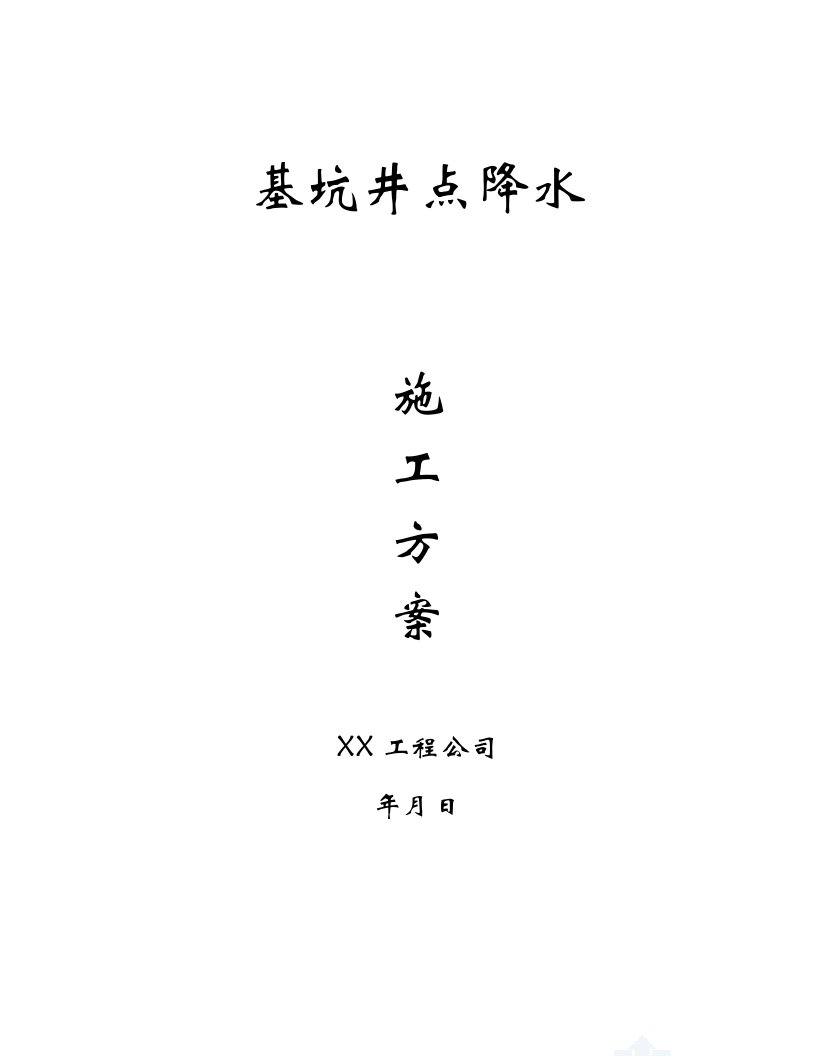 基坑井点降水

施

工

方

案

XX 工程公司

年月日